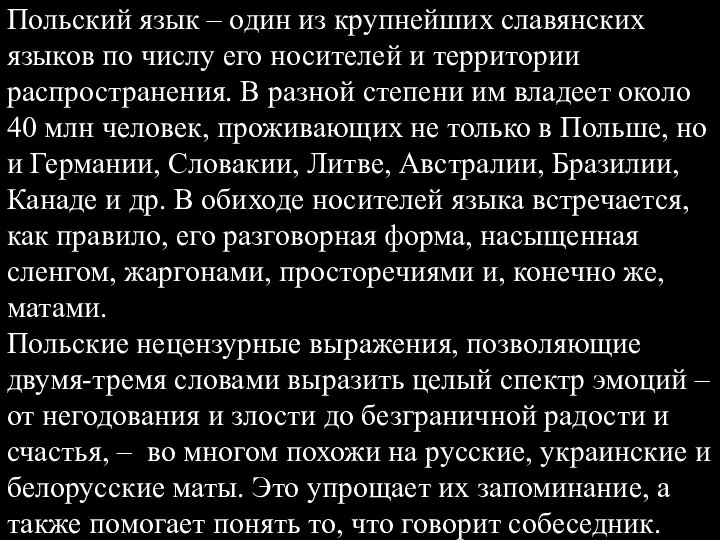 Польский язык – один из крупнейших славянских языков по числу его носителей и территории распространения. В разной степени им владеет около 40 млн человек, проживающих не только в Польше, но и Германии, Словакии, Литве, Австралии, Бразилии, Канаде и др. В обиходе носителей языка встречается, как правило, его разговорная форма, насыщенная сленгом, жаргонами, просторечиями и, конечно же, матами.
Польские нецензурные выражения, позволяющие двумя-тремя словами выразить целый спектр эмоций – от негодования и злости до безграничной радости и счастья, – во многом похожи на русские, украинские и белорусские маты. Это упрощает их запоминание, а также помогает понять то, что говорит собеседник.